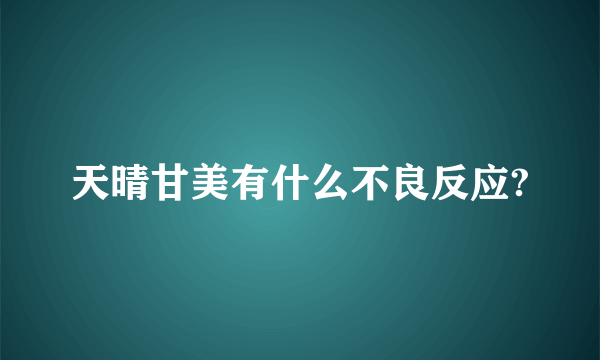 天晴甘美有什么不良反应?